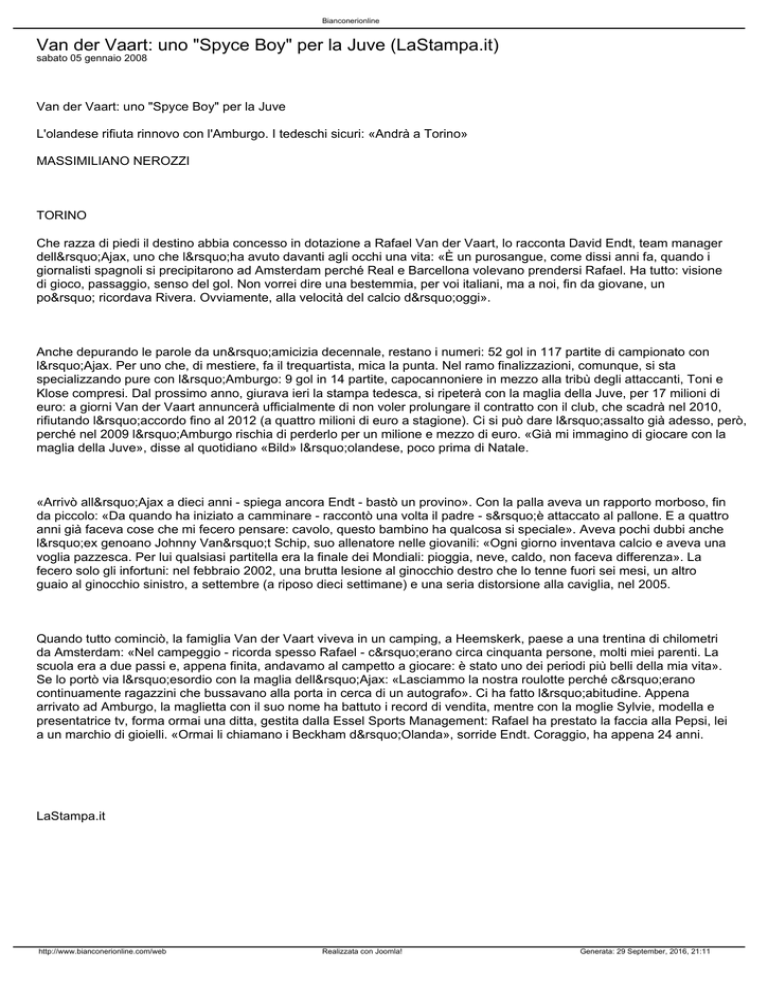 Bianconerionline

Van der Vaart: uno "Spyce Boy" per la Juve (LaStampa.it)
sabato 05 gennaio 2008

Van der Vaart: uno "Spyce Boy" per la Juve

L'olandese rifiuta rinnovo con l'Amburgo. I tedeschi sicuri: «Andrà a Torino»

MASSIMILIANO NEROZZI

TORINO

Che razza di piedi il destino abbia concesso in dotazione a Rafael Van der Vaart, lo racconta David Endt, team manager dell&rsquo;Ajax, uno che l&rsquo;ha avuto davanti agli occhi una vita: «È un purosangue, come dissi anni fa, quando i giornalisti spagnoli si precipitarono ad Amsterdam perché Real e Barcellona volevano prendersi Rafael. Ha tutto: visione di gioco, passaggio, senso del gol. Non vorrei dire una bestemmia, per voi italiani, ma a noi, fin da giovane, un po&rsquo; ricordava Rivera. Ovviamente, alla velocità del calcio d&rsquo;oggi».

Anche depurando le parole da un&rsquo;amicizia decennale, restano i numeri: 52 gol in 117 partite di campionato con l&rsquo;Ajax. Per uno che, di mestiere, fa il trequartista, mica la punta. Nel ramo finalizzazioni, comunque, si sta specializzando pure con l&rsquo;Amburgo: 9 gol in 14 partite, capocannoniere in mezzo alla tribù degli attaccanti, Toni e Klose compresi. Dal prossimo anno, giurava ieri la stampa tedesca, si ripeterà con la maglia della Juve, per 17 milioni di euro: a giorni Van der Vaart annuncerà ufficialmente di non voler prolungare il contratto con il club, che scadrà nel 2010, rifiutando l&rsquo;accordo fino al 2012 (a quattro milioni di euro a stagione). Ci si può dare l&rsquo;assalto già adesso, però, perché nel 2009 l&rsquo;Amburgo rischia di perderlo per un milione e mezzo di euro. «Già mi immagino di giocare con la maglia della Juve», disse al quotidiano «Bild» l&rsquo;olandese, poco prima di Natale.

«Arrivò all&rsquo;Ajax a dieci anni - spiega ancora Endt - bastò un provino». Con la palla aveva un rapporto morboso, fin da piccolo: «Da quando ha iniziato a camminare - raccontò una volta il padre - s&rsquo;è attaccato al pallone. E a quattro anni già faceva cose che mi fecero pensare: cavolo, questo bambino ha qualcosa si speciale». Aveva pochi dubbi anche l&rsquo;ex genoano Johnny Van&rsquo;t Schip, suo allenatore nelle giovanili: «Ogni giorno inventava calcio e aveva una voglia pazzesca. Per lui qualsiasi partitella era la finale dei Mondiali: pioggia, neve, caldo, non faceva differenza». La fecero solo gli infortuni: nel febbraio 2002, una brutta lesione al ginocchio destro che lo tenne fuori sei mesi, un altro guaio al ginocchio sinistro, a settembre (a riposo dieci settimane) e una seria distorsione alla caviglia, nel 2005.

Quando tutto cominciò, la famiglia Van der Vaart viveva in un camping, a Heemskerk, paese a una trentina di chilometri da Amsterdam: «Nel campeggio - ricorda spesso Rafael - c&rsquo;erano circa cinquanta persone, molti miei parenti. La scuola era a due passi e, appena finita, andavamo al campetto a giocare: è stato uno dei periodi più belli della mia vita». Se lo portò via l&rsquo;esordio con la maglia dell&rsquo;Ajax: «Lasciammo la nostra roulotte perché c&rsquo;erano continuamente ragazzini che bussavano alla porta in cerca di un autografo». Ci ha fatto l&rsquo;abitudine. Appena arrivato ad Amburgo, la maglietta con il suo nome ha battuto i record di vendita, mentre con la moglie Sylvie, modella e presentatrice tv, forma ormai una ditta, gestita dalla Essel Sports Management: Rafael ha prestato la faccia alla Pepsi, lei a un marchio di gioielli. «Ormai li chiamano i Beckham d&rsquo;Olanda», sorride Endt. Coraggio, ha appena 24 anni.

LaStampa.it

http://www.bianconerionline.com/web Realizzata con Joomla! Generata: 29 September, 2016, 21:11